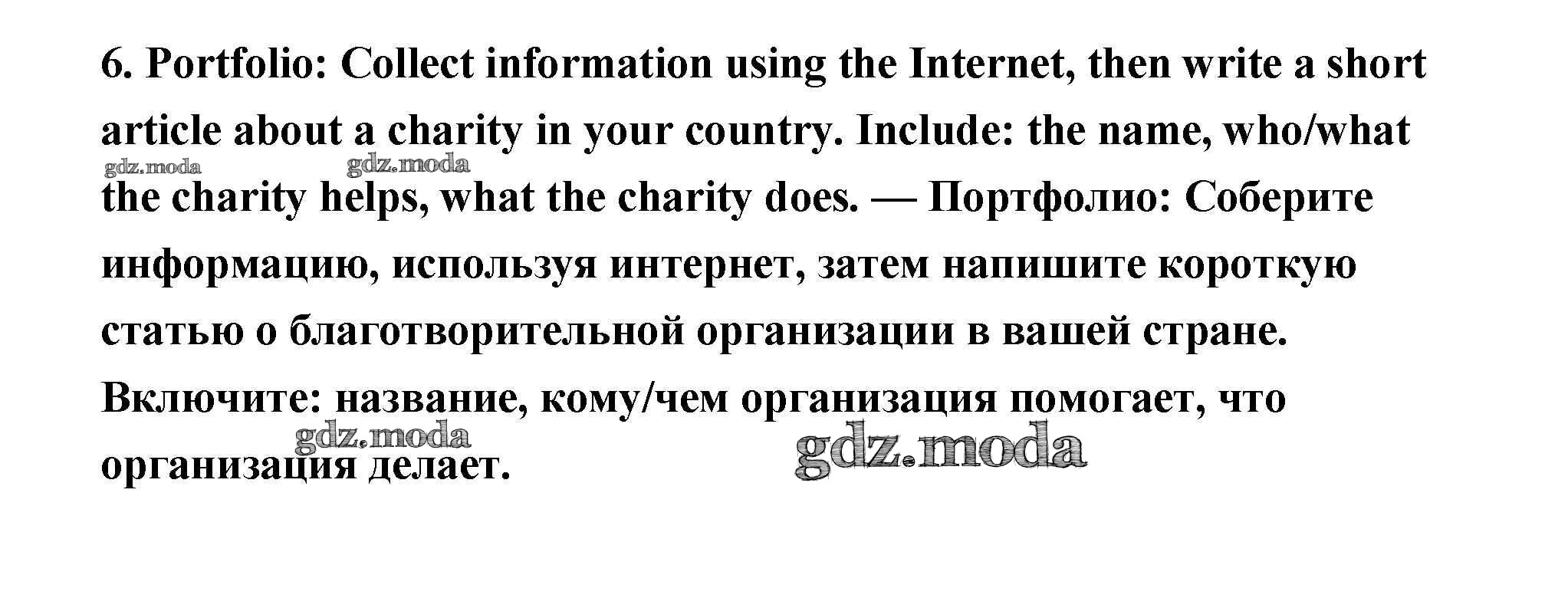 6. Portfolio: Collect information using the Internet, then write a short article about a charity in your country. Include: the name, who/what the charity helps, what the charity does. — Портфолио: Соберите информацию, используя интернет, затем напишите короткую статью о благотворительной организации в вашей стране. Включите: название, кому/чем организация помогает, что организация делает.

gdz.moda